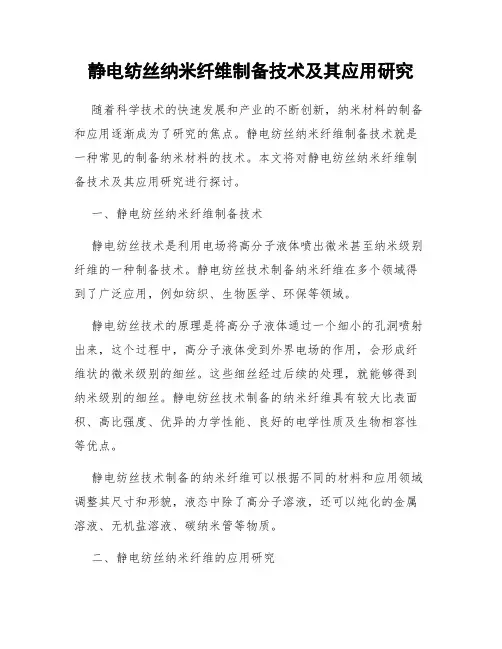 静电纺丝纳米纤维制备技术及其应用研究

随着科学技术的快速发展和产业的不断创新，纳米材料的制备和应用逐渐成为了研究的焦点。静电纺丝纳米纤维制备技术就是一种常见的制备纳米材料的技术。本文将对静电纺丝纳米纤维制备技术及其应用研究进行探讨。

一、静电纺丝纳米纤维制备技术

静电纺丝技术是利用电场将高分子液体喷出微米甚至纳米级别纤维的一种制备技术。静电纺丝技术制备纳米纤维在多个领域得到了广泛应用，例如纺织、生物医学、环保等领域。

静电纺丝技术的原理是将高分子液体通过一个细小的孔洞喷射出来，这个过程中，高分子液体受到外界电场的作用，会形成纤维状的微米级别的细丝。这些细丝经过后续的处理，就能够得到纳米级别的细丝。静电纺丝技术制备的纳米纤维具有较大比表面积、高比强度、优异的力学性能、良好的电学性质及生物相容性等优点。

静电纺丝技术制备的纳米纤维可以根据不同的材料和应用领域调整其尺寸和形貌，液态中除了高分子溶液，还可以纯化的金属溶液、无机盐溶液、碳纳米管等物质。

二、静电纺丝纳米纤维的应用研究